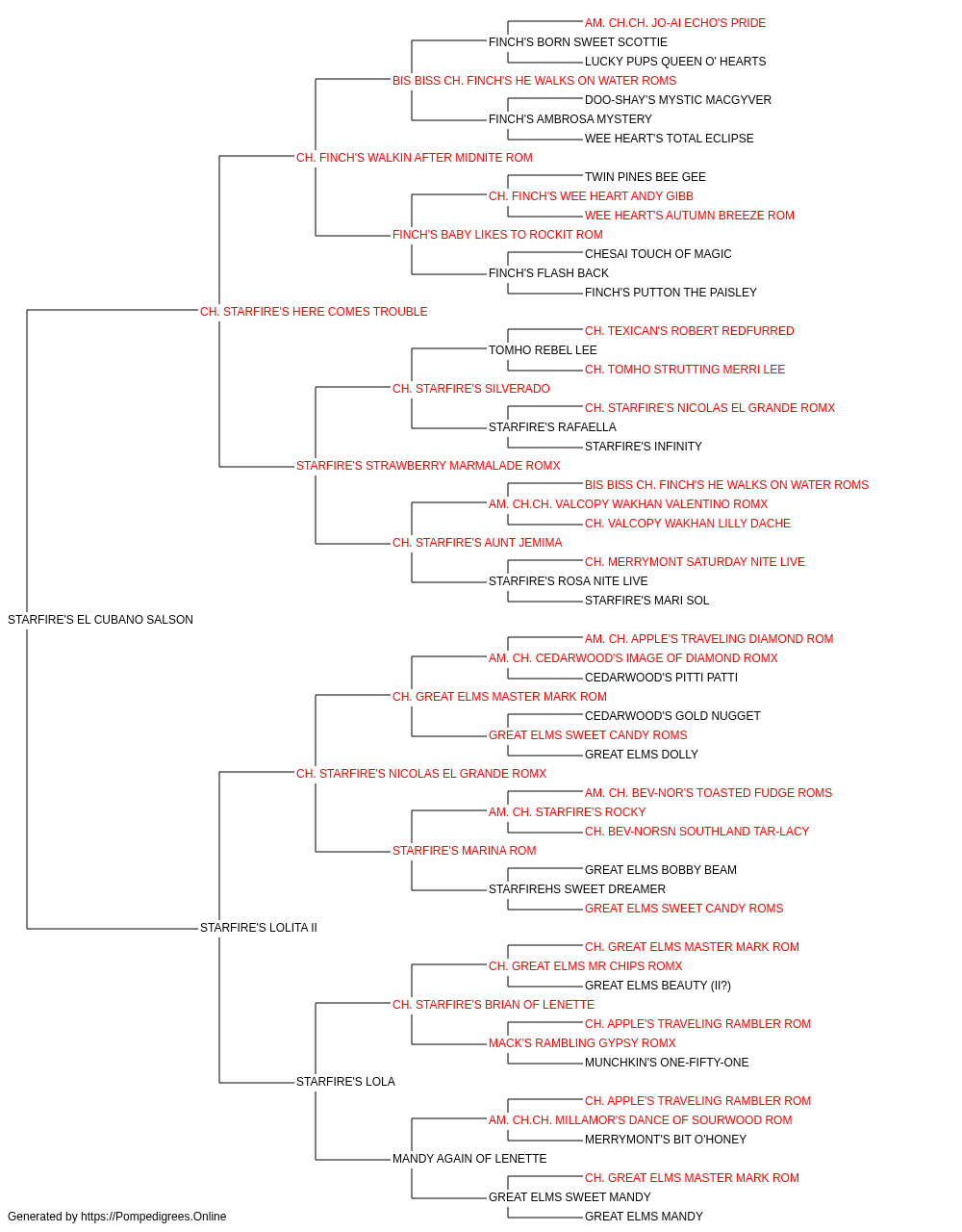 AM. CH.CH. JO-AI ECHO'S PRIDE
FINCH'S BORN SWEET SCOTTIE
LUCKY PUPS QUEEN O' HEARTS
BIS BISS CH. FINCH'S HE WALKS ON WATER ROMS
DOO-SHAY'S MYSTIC MACGYVER
FINCH'S AMBROSA MYSTERY
WEE HEART'S TOTAL ECLIPSE
CH. FINCH'S WALKIN AFTER MIDNITE ROM
TWIN PINES BEE GEE
CH. FINCH'S WEE HEART ANDY GIBB
WEE HEART'S AUTUMN BREEZE ROM
FINCH'S BABY LIKES TO ROCKIT ROM
CHESAI TOUCH OF MAGIC
FINCH'S FLASH BACK
FINCH'S PUTTON THE PAISLEY
CH. STARFIRE'S HERE COMES TROUBLE
CH. TEXICAN'S ROBERT REDFURRED
TOMHO REBEL LEE
CH. TOMHO STRUTTING MERRI LEE
CH. STARFIRE'S SILVERADO
CH. STARFIRE'S NICOLAS EL GRANDE ROMX
STARFIRE'S RAFAELLA
STARFIRE'S INFINITY
STARFIRE'S STRAWBERRY MARMALADE ROMX
BIS BISS CH. FINCH'S HE WALKS ON WATER ROMS
AM. CH.CH. VALCOPY WAKHAN VALENTINO ROMX
CH. VALCOPY WAKHAN LILLY DACHE
CH. STARFIRE'S AUNT JEMIMA
CH. MERRYMONT SATURDAY NITE LIVE
STARFIRE'S ROSA NITE LIVE
STARFIRE'S MARI SOL
STARFIRE'S EL CUBANO SALSON
AM. CH. APPLE'S TRAVELING DIAMOND ROM
AM. CH. CEDARWOOD'S IMAGE OF DIAMOND ROMX
CEDARWOOD'S PITTI PATTI
CH. GREAT ELMS MASTER MARK ROM
CEDARWOOD'S GOLD NUGGET
GREAT ELMS SWEET CANDY ROMS
GREAT ELMS DOLLY
CH. STARFIRE'S NICOLAS EL GRANDE ROMX
AM. CH. BEV-NOR'S TOASTED FUDGE ROMS
AM. CH. STARFIRE'S ROCKY
CH. BEV-NORSN SOUTHLAND TAR-LACY
STARFIRE'S MARINA ROM
GREAT ELMS BOBBY BEAM
STARFIREHS SWEET DREAMER
GREAT ELMS SWEET CANDY ROMS
STARFIRE'S LOLITA II
CH. GREAT ELMS MASTER MARK ROM
CH. GREAT ELMS MR CHIPS ROMX
GREAT ELMS BEAUTY (II?)
CH. STARFIRE'S BRIAN OF LENETTE
CH. APPLE'S TRAVELING RAMBLER ROM
MACK'S RAMBLING GYPSY ROMX
MUNCHKIN'S ONE-FIFTY-ONE
STARFIRE'S LOLA
CH. APPLE'S TRAVELING RAMBLER ROM
AM. CH.CH. MILLAMOR'S DANCE OF SOURWOOD ROM
MERRYMONT'S BIT O'HONEY
MANDY AGAIN OF LENETTE
CH. GREAT ELMS MASTER MARK ROM
GREAT ELMS SWEET MANDY
GREAT ELMS MANDY
Generated by https://Pompedigrees.Online